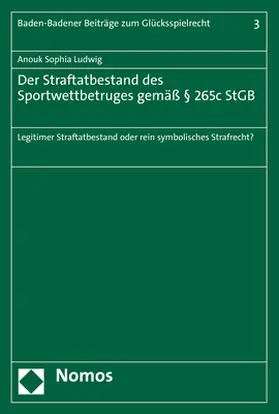 Baden-Badener Beiträge zum Glücksspielrecht 3

Anouk Sophia Ludwig

Der Straftatbestand des Sportwettbetruges gemäß § 265c StGB

Legitimer Straftatbestand oder rein symbolisches Strafrecht?

Nomos